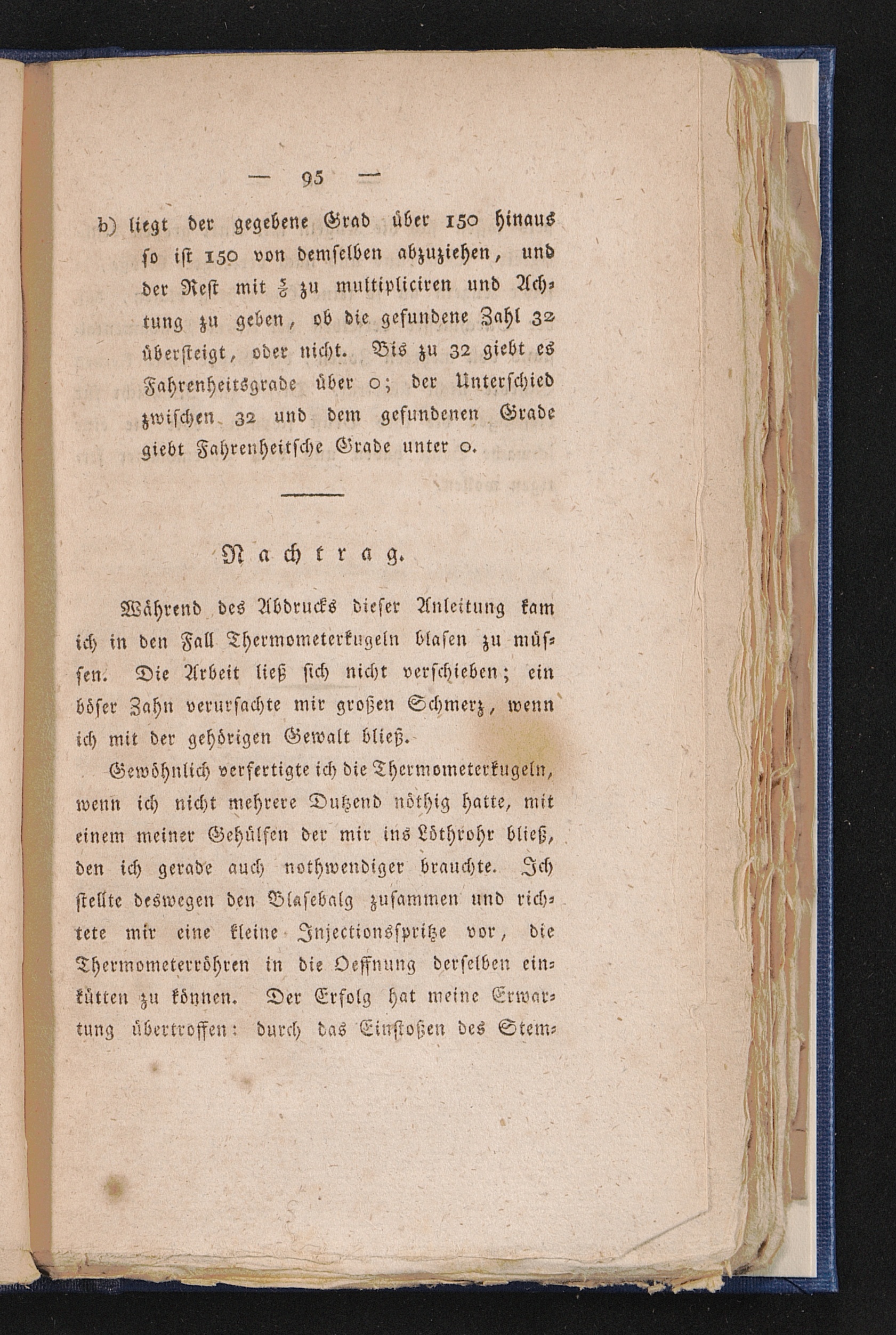 — 95 —

b) liegt der gegebene Grad über 150 hinaus so ist 150 von demselben abzuziehen, und der Rest mit $\frac{5}{6}$ zu multipliciren und Achtung zu geben, ob die gefundene Zahl 32 übersteigt, oder nicht. Bis zu 32 giebt es Fahrenheitsgrade über 0; der Unterschied zwischen 32 und dem gefundenen Grade giebt Fahrenheitsche Grade unter 0.

Nachtrag.

Während des Abdrucks dieser Anleitung kam ich in den Fall Thermometerkugeln blasen zu müssen. Die Arbeit ließ sich nicht verschieben; ein böser Zahn verursachte mir großen Schmerz, wenn ich mit der gehörigen Gewalt bließ.

Gewöhnlich verfertigte ich die Thermometerkugeln, wenn ich nicht mehrere Dutzend nöthig hatte, mit einem meiner Gehülfen der mir ins Löthrohr bließ, den ich gerade auch nothwendiger brauchte. Ich stellte deswegen den Blasebalg zusammen und richtete mir eine kleine Injectionsspritze vor, die Thermometerröhren in die Oeffnung derselben einkütten zu können. Der Erfolg hat meine Erwartung übertroffen: durch das Einstoßen des Stem-